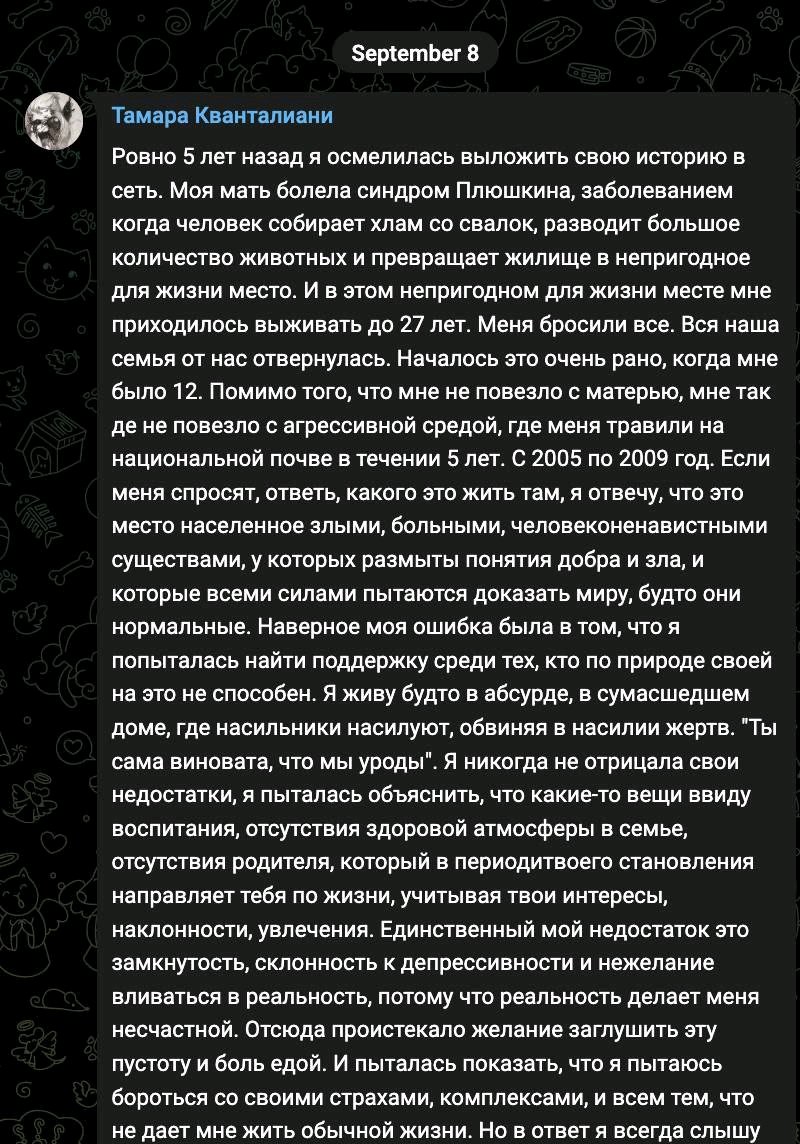 September 8

Тамара Кванталиани

Ровно 5 лет назад я осмелилась выложить свою историю в сеть. Моя мать болела синдром Плюшкина, заболеванием когда человек собирает хлам со свалок, разводит большое количество животных и превращает жилище в непригодное для жизни место. И в этом непригодном для жизни месте мне приходилось выживать до 27 лет. Меня бросили все. Вся наша семья от нас отвернулась. Началось это очень рано, когда мне было 12. Помимо того, что мне не повезло с матерью, мне так де не повезло с агрессивной средой, где меня травили на национальной почве в течении 5 лет. С 2005 по 2009 год. Если меня спросят, ответь, какого это жить там, я отвечу, что это место населенное злыми, больными, человеконенавистными существами, у которых размыты понятия добра и зла, и которые всеми силами пытаются доказать миру, будто они нормальные. Наверное моя ошибка была в том, что я попыталась найти поддержку среди тех, кто по природе своей на это не способен. Я живу будто в абсурде, в сумасшедшем доме, где насильники насилуют, обвиняя в насилии жертв. "Ты сама виновата, что мы уроды". Я никогда не отрицала свои недостатки, я пыталась объяснить, что какие-то вещи ввиду воспитания, отсутствия здоровой атмосферы в семье, отсутствия родителя, который в периодитвоего становления направляет тебя по жизни, учитывая твои интересы, наклонности, увлечения. Единственный мой недостаток это замкнутость, склонность к депрессивности и нежелание вливаться в реальность, потому что реальность делает меня несчастной. Отсюда проистекало желание заглушить эту пустоту и боль едой. И пыталась показать, что я пытаюсь бороться со своими страхами, комплексами, и всем тем, что не дает мне жить обычной жизни. Но в ответ я всегда слышу